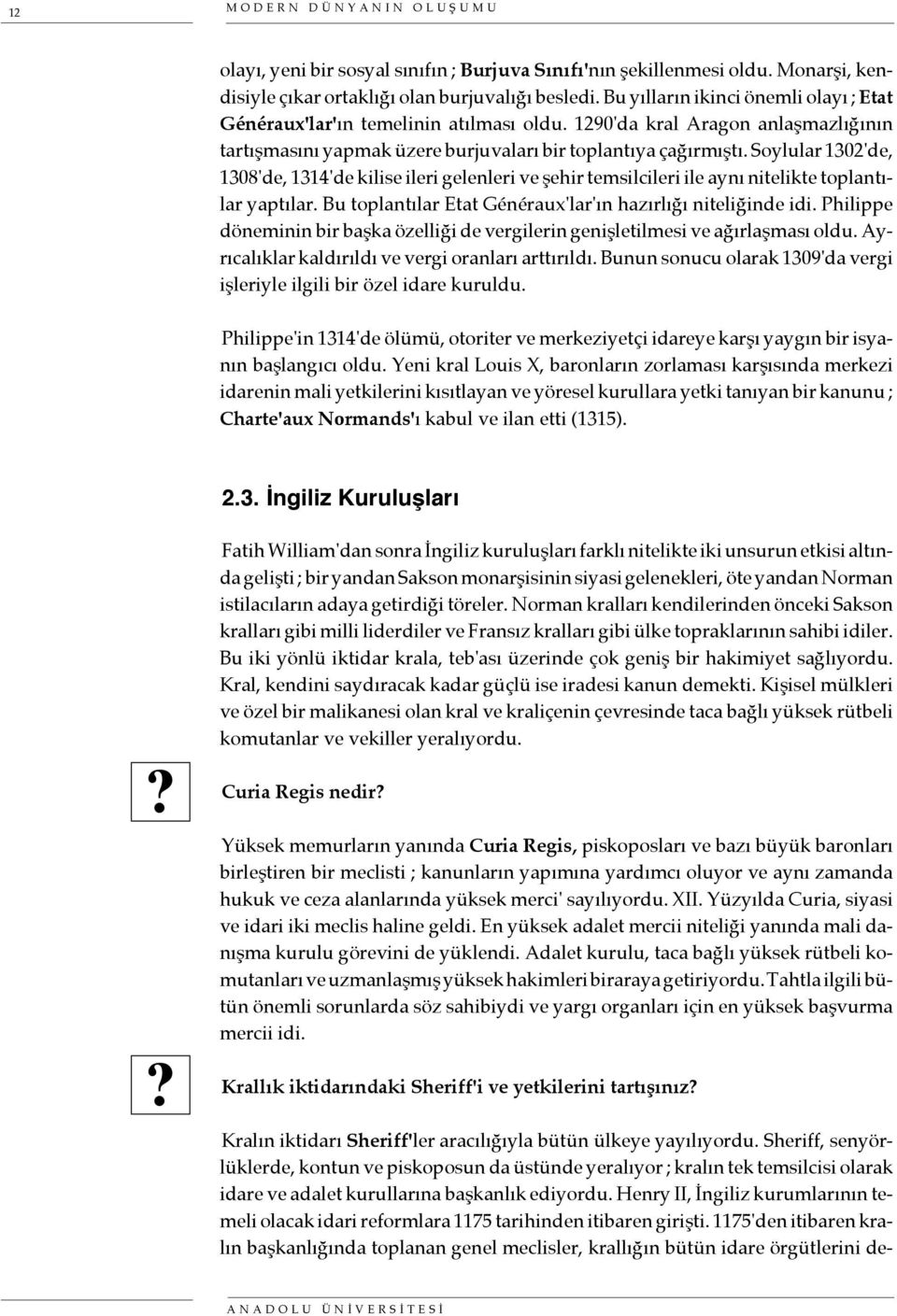 12 MODERN DÜNYANIN OLUŞUMU

olayı, yeni bir sosyal sınıfın ; Burjuva Sınıfı'nın şekillenmesi oldu. Monarşi, kendisiyle çıkar ortaklığı olan burjuvalığı besledi. Bu yılların ikinci önemli olayı ; Etat Généraux'lar'ın temelinin atılması oldu. 1290'da kral Aragon anlaşmazlığının tartışmasını yapmak üzere burjuvaları bir toplantıya çağırmıştı. Soylular 1302'de, 1308'de, 1314'de kilise ileri gelenleri ve şehir temsilcileri ile aynı nitelikte toplantılar yaptılar. Bu toplantılar Etat Généraux'lar'ın hazırlığı niteliğinde idi. Philippe döneminin bir başka özelliği de vergilerin genişletilmesi ve ağırlaşması oldu. Ayrıcalıklar kaldırıldı ve vergi oranları arttırıldı. Bunun sonucu olarak 1309'da vergi işleriyle ilgili bir özel idare kuruldu.

Philippe'in 1314'de ölümü, otoriter ve merkeziyetçi idareye karşı yaygın bir isyanın başlangıcı oldu. Yeni kral Louis X, baronların zorlaması karşısında merkezi idarenin mali yetkilerini kısıtlayan ve yöresel kurullara yetki tanıyan bir kanunu ; Charte'aux Normands'ı kabul ve ilan etti (1315).

2.3. İngiliz Kuruluşları

Fatih William'dan sonra İngiliz kuruluşları farklı nitelikte iki unsurun etkisi altında gelişti ; bir yandan Sakson monarşisinin siyasi gelenekleri, öte yandan Norman istilacıların adaya getirdiği töreler. Norman kralları kendilerinden önceki Sakson kralları gibi milli liderdiler ve Fransız kralları gibi ülke topraklarının sahibi idiler. Bu iki yönlü iktidar krala, teb'ası üzerinde çok geniş bir hakimiyet sağlıyordu. Kral, kendini saydıracak kadar güçlü ise iradesi kanun demekti. Kişisel mülkleri ve özel bir malikanesi olan kral ve kraliçenin çevresinde taca bağlı yüksek rütbeli komutanlar ve vekiller yeralıyordu.

?

Curia Regis nedir?

Yüksek memurların yanında Curia Regis, piskoposları ve bazı büyük baronları birleştiren bir meclisti ; kanunların yapımına yardımcı oluyor ve aynı zamanda hukuk ve ceza alanlarında yüksek merci' sayılıyordu. XII. Yüzyılda Curia, siyasi ve idari iki meclis haline geldi. En yüksek adalet mercii niteliği yanında mali danışma kurulu görevini de yüklendi. Adalet kurulu, taca bağlı yüksek rütbeli komutanları ve uzmanlaşmış yüksek hakimleri biraraya getiriyordu. Tahtla ilgili bütün önemli sorunlarda söz sahibiydi ve yargı organları için en yüksek başvurma mercii idi.

?

Krallık iktidarındaki Sheriff'i ve yetkilerini tartışınız?

Kralın iktidarı Sheriff'ler aracılığıyla bütün ülkeye yayılıyordu. Sheriff, senyörlüklerde, kontun ve piskoposun da üstünde yeralıyor ; kralın tek temsilcisi olarak idare ve adalet kurullarına başkanlık ediyordu. Henry II, İngiliz kurumlarının temeli olacak idari reformlara 1175 tarihinden itibaren girişti. 1175'den itibaren kralın başkanlığında toplanan genel meclisler, krallığın bütün idare örgütlerini de-

ANADOLU ÜNİVERSİTESİ